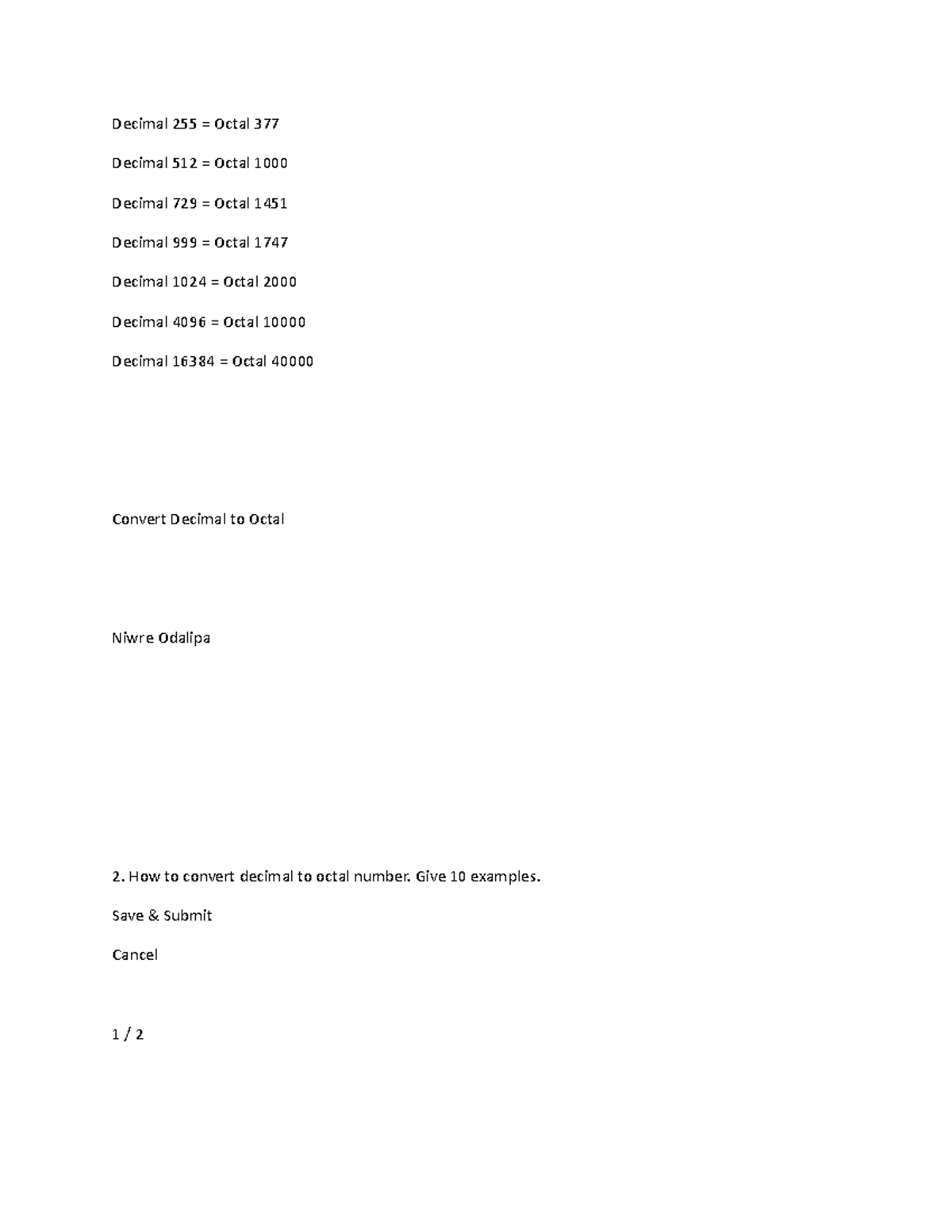 Decimal 255 = Octal 377

Decimal 512 = Octal 1000

Decimal 729 = Octal 1451

Decimal 999 = Octal 1747

Decimal 1024 = Octal 2000

Decimal 4096 = Octal 10000

Decimal 16384 = Octal 40000

Convert Decimal to Octal

Niwre Odalipa

2. How to convert decimal to octal number. Give 10 examples.

Save & Submit

Cancel

1 / 2